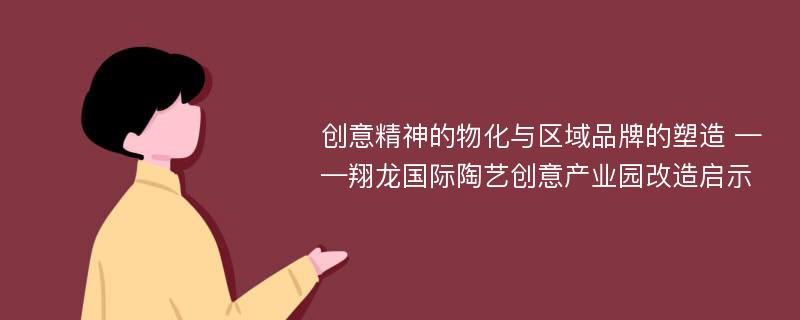 创意精神的物化与区域品牌的塑造 ——翔龙国际陶艺创意产业园改造启示